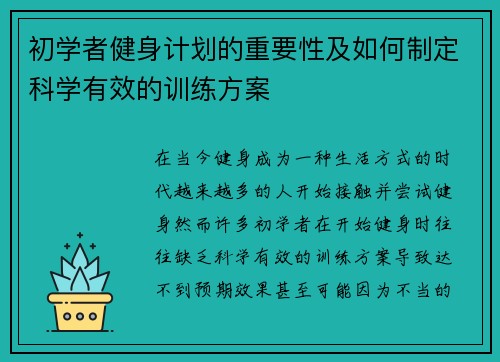 初学者健身计划的重要性及如何制定科学有效的训练方案

在当今健身成为一种生活方式的时代越来越多的人开始接触并尝试健身然而许多初学者在开始健身时往往缺乏科学有效的训练方案导致达不到预期效果甚至可能因为不当的